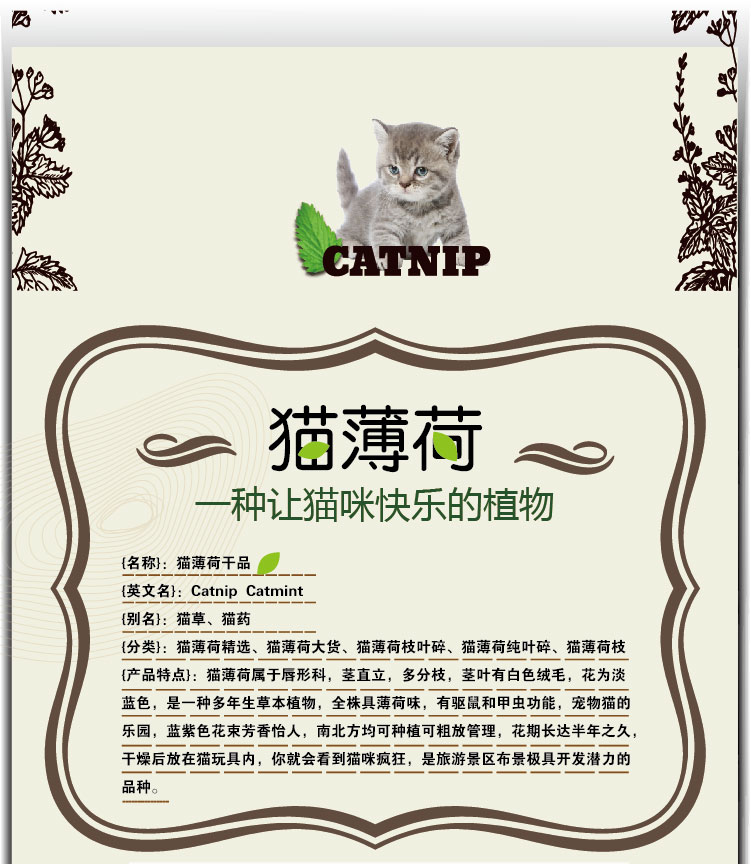 CATNIP

猫薄荷

一种让猫咪快乐的植物

{名称}：猫薄荷干品

{英文名}：Catnip Catmint

{别名}：猫草、猫药

{分类}：猫薄荷精选、猫薄荷大货、猫薄荷枝叶碎、猫薄荷纯叶碎、猫薄荷枝

{产品特点}：猫薄荷属于唇形科，茎直立，多分枝，茎叶有白色绒毛，花为淡蓝色，是一种多年生草本植物，全株具薄荷味，有驱鼠和甲虫功能，宠物猫的乐园，蓝紫色花束芳香怡人，南北方均可种植可粗放管理，花期长达半年之久，干燥后放在猫玩具内，你就会看到猫咪疯狂，是旅游景区布景极具开发潜力的品种。